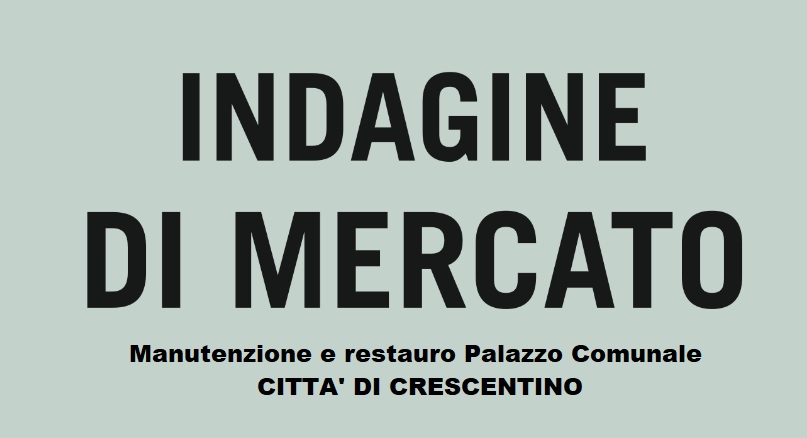 INDAGINE DI MERCATO

Manutenzione e restauro Palazzo Comunale
CITTA' DI CRESCENTINO